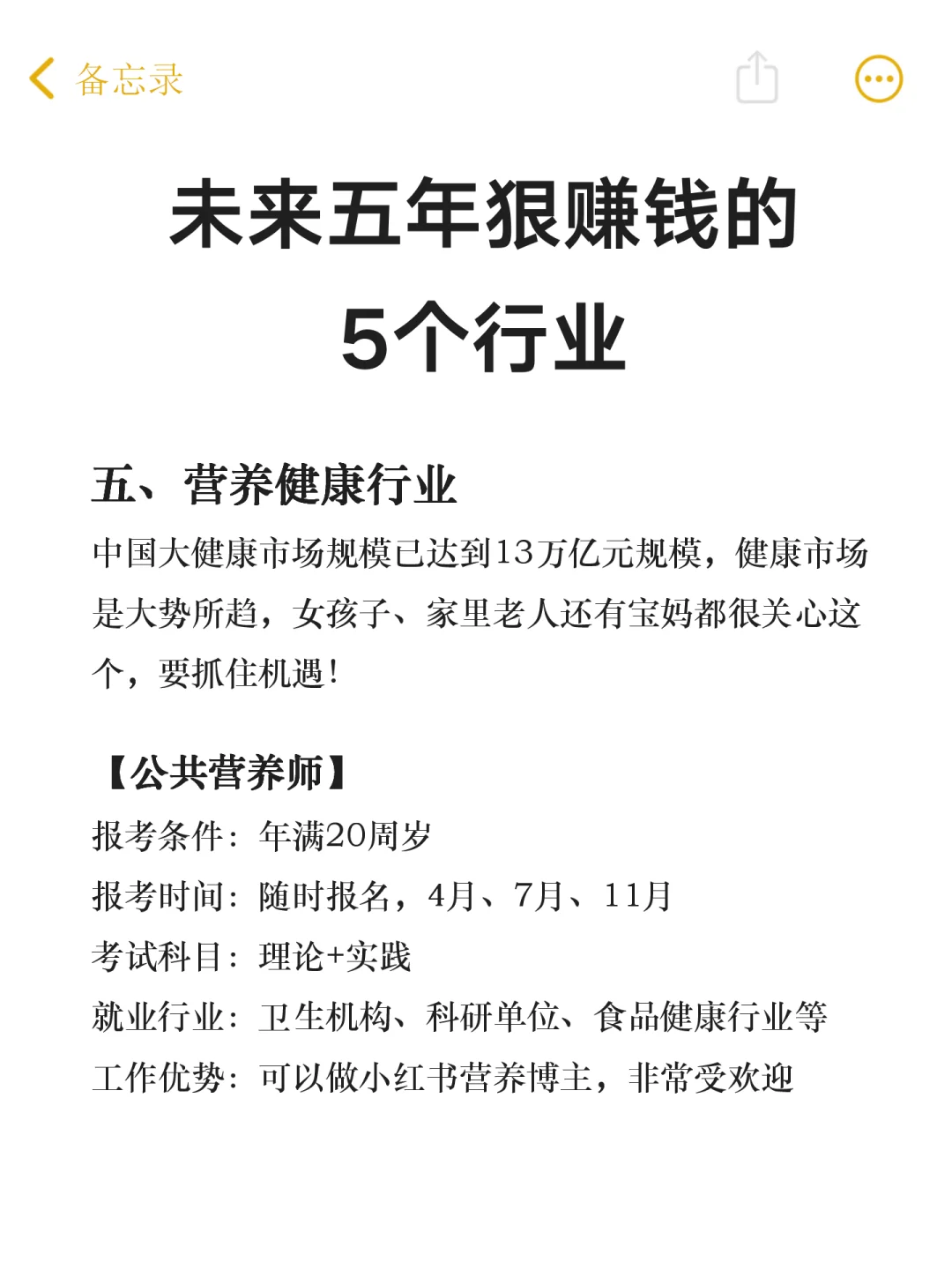 备忘录

未来五年狠赚钱的
5个行业

五、营养健康行业

中国大健康市场规模已达到13万亿元规模，健康市场是大势所趋，女孩子、家里老人还有宝妈都很关心这个，要抓住机遇！

【公共营养师】
报考条件：年满20周岁
报考时间：随时报名，4月、7月、11月
考试科目：理论+实践
就业行业：卫生机构、科研单位、食品健康行业等
工作优势：可以做小红书营养博主，非常受欢迎